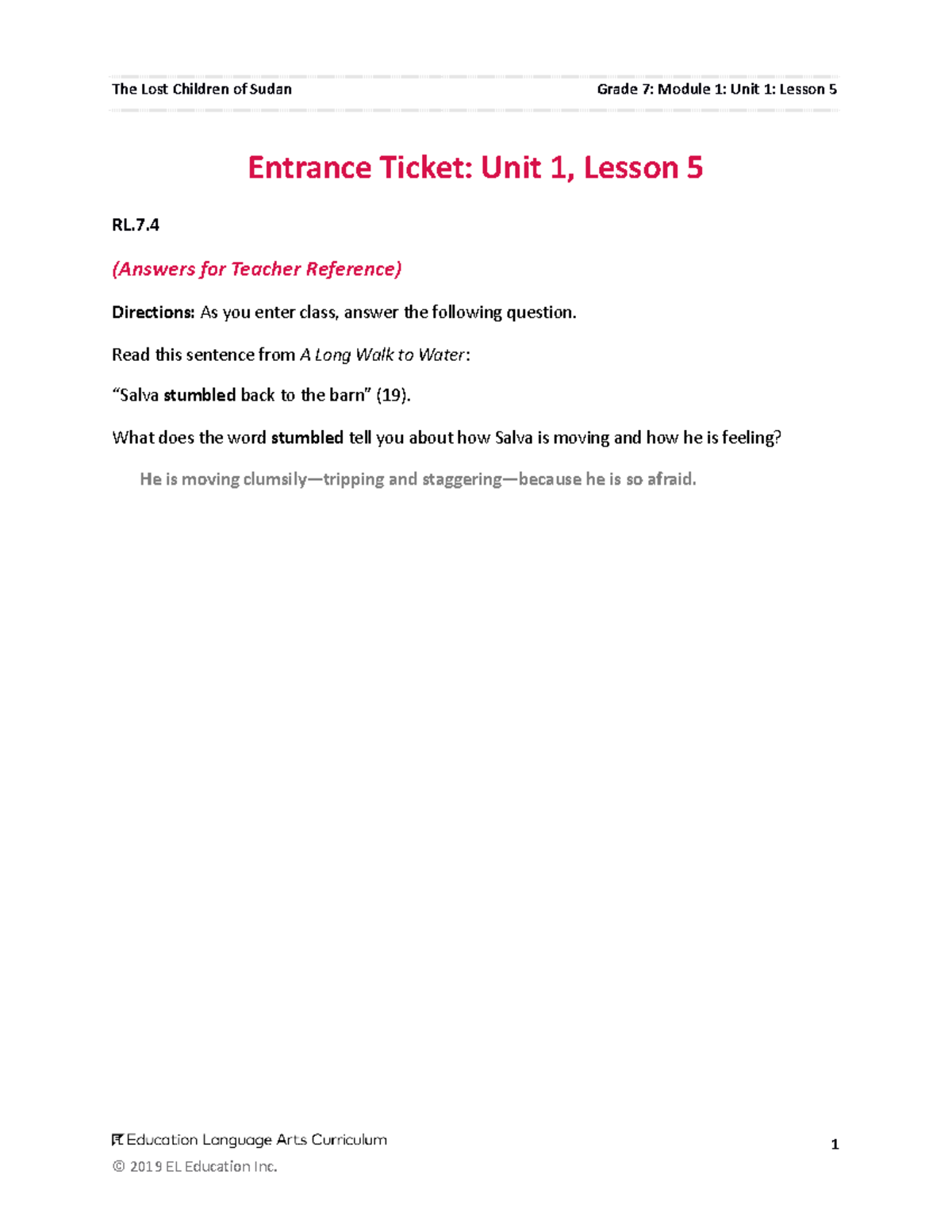 The Lost Children of Sudan

Grade 7: Module 1: Unit 1: Lesson 5

Entrance Ticket: Unit 1, Lesson 5

RL.7.4

(Answers for Teacher Reference)

Directions: As you enter class, answer the following question.

Read this sentence from A Long Walk to Water:

“Salva stumbled back to the barn” (19).

What does the word stumbled tell you about how Salva is moving and how he is feeling?

He is moving clumsily—tripping and staggering—because he is so afraid.

EL Education Language Arts Curriculum

© 2019 EL Education Inc.

1